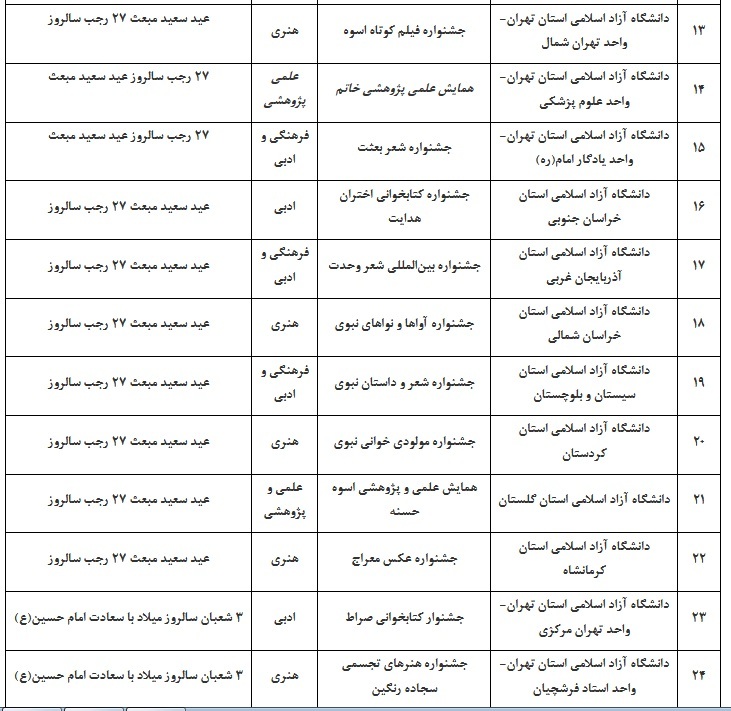 | ۱۳ | دانشگاه آزاد اسلامی استان تهران- واحد تهران شمال | جشنواره فیلم کوتاه اسوه | هنری | عید سعید مبعث ۲۷ رجب سالروز |
|---|---|---|---|---|
| ۱۴ | دانشگاه آزاد اسلامی استان تهران- واحد علوم پزشکی | همایش علمی پژوهشی خاتم | علمی پژوهشی | ۲۷ رجب سالروز عید سعید مبعث |
| ۱۵ | دانشگاه آزاد اسلامی استان تهران- واحد یادگار امام(ره) | جشنواره شعر بعثت | فرهنگی و ادبی | ۲۷ رجب سالروز عید سعید مبعث |
| ۱۶ | دانشگاه آزاد اسلامی استان خراسان جنوبی | جشنواره کتابخوانی اختران هدایت | ادبی | عید سعید مبعث ۲۷ رجب سالروز |
| ۱۷ | دانشگاه آزاد اسلامی استان آذربایجان غربی | جشنواره بین‌المللی شعر وحدت | فرهنگی و ادبی | عید سعید مبعث ۲۷ رجب سالروز |
| ۱۸ | دانشگاه آزاد اسلامی استان خراسان شمالی | جشنواره آواها و نواهای نبوی | هنری | عید سعید مبعث ۲۷ رجب سالروز |
| ۱۹ | دانشگاه آزاد اسلامی استان سیستان و بلوچستان | جشنواره شعر و داستان نبوی | فرهنگی و ادبی | عید سعید مبعث ۲۷ رجب سالروز |
| ۲۰ | دانشگاه آزاد اسلامی استان کردستان | جشنواره مولودی خوانی نبوی | هنری | عید سعید مبعث ۲۷ رجب سالروز |
| ۲۱ | دانشگاه آزاد اسلامی استان گلستان | همایش علمی و پژوهشی اسوه حسنه | علمی و پژوهشی | عید سعید مبعث ۲۷ رجب سالروز |
| ۲۲ | دانشگاه آزاد اسلامی استان کرمانشاه | جشنواره عکس معراج | هنری | عید سعید مبعث ۲۷ رجب سالروز |
| ۲۳ | دانشگاه آزاد اسلامی استان تهران- واحد تهران مرکزی | جشنوار کتابخوانی صراط | ادبی | ۳ شعبان سالروز میلاد با سعادت امام حسین(ع) |
| ۲۴ | دانشگاه آزاد اسلامی استان تهران- واحد استاد فرشچیان | جشنواره هنرهای تجسمی سجاده رنگین | هنری | ۳ شعبان سالروز میلاد با سعادت امام حسین(ع) |